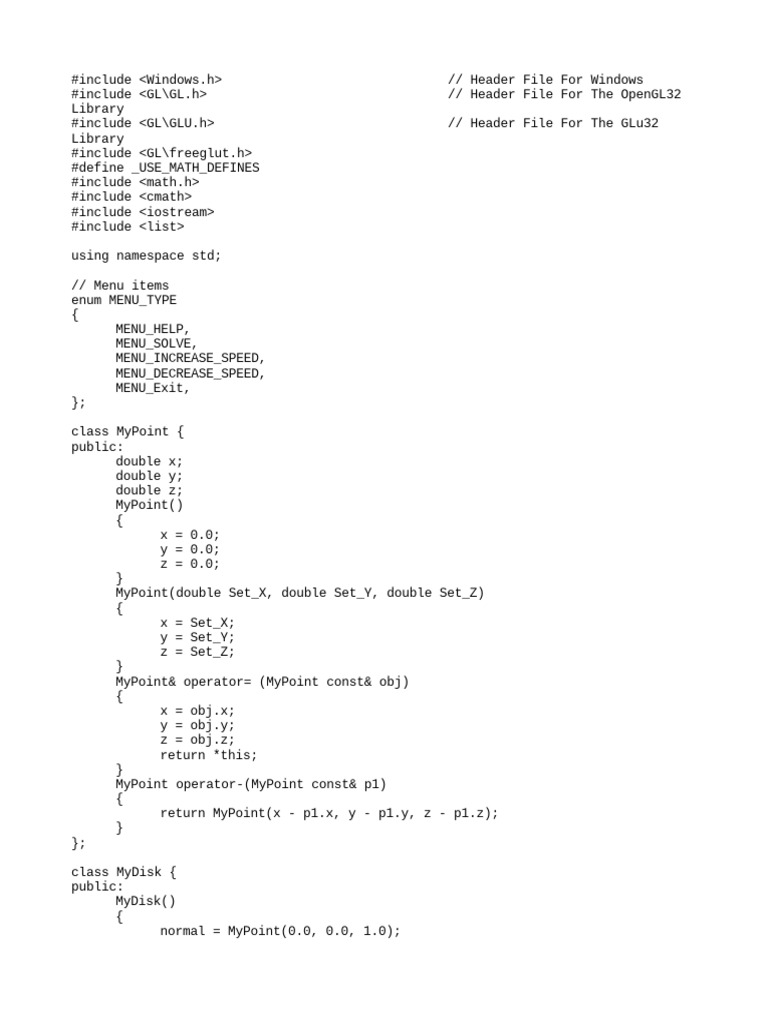 #include <Windows.h> // Header File For Windows
#include <GL\GL.h> // Header File For The OpenGL32 Library
#include <GL\GLU.h> // Header File For The GLu32 Library
#include <GL\freeglut.h>
#define _USE_MATH_DEFINES
#include <math.h>
#include <cmath>
#include <iostream>
#include <list>

using namespace std;

// Menu items
enum MENU_TYPE
{
MENU_HELP,
MENU_SOLVE,
MENU_INCREASE_SPEED,
MENU_DECREASE_SPEED,
MENU_Exit,
};

class MyPoint {
public:
double x;
double y;
double z;
MyPoint()
{
x = 0.0;
y = 0.0;
z = 0.0;
}
MyPoint(double Set_X, double Set_Y, double Set_Z)
{
x = Set_X;
y = Set_Y;
z = Set_Z;
}
MyPoint& operator= (MyPoint const& obj)
{
x = obj.x;
y = obj.y;
z = obj.z;
return *this;
}
MyPoint operator-(MyPoint const& p1)
{
return MyPoint(x - p1.x, y - p1.y, z - p1.z);
}
};

class MyDisk {
public:
MyDisk()
{
normal = MyPoint(0.0, 0.0, 1.0);